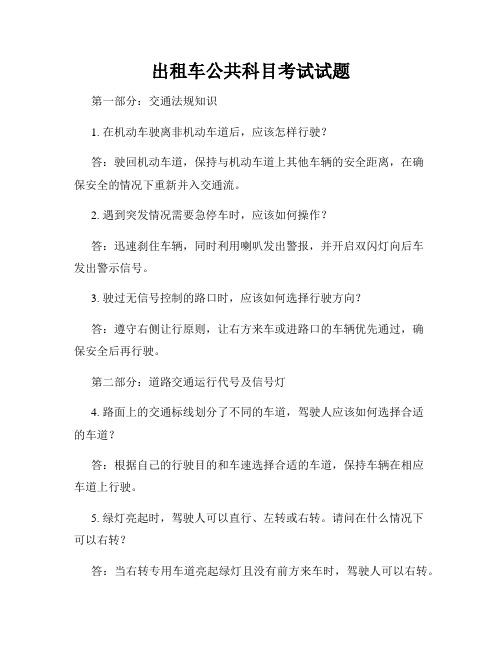 出租车公共科目考试试题

第一部分：交通法规知识

1. 在机动车驶离非机动车道后，应该怎样行驶？

答：驶回机动车道，保持与机动车道上其他车辆的安全距离，在确保安全的情况下重新并入交通流。

2. 遇到突发情况需要急停车时，应该如何操作？

答：迅速刹住车辆，同时利用喇叭发出警报，并开启双闪灯向后车发出警示信号。

3. 驶过无信号控制的路口时，应该如何选择行驶方向？

答：遵守右侧让行原则，让右方来车或进路口的车辆优先通过，确保安全后再行驶。

第二部分：道路交通运行代号及信号灯

4. 路面上的交通标线划分了不同的车道，驾驶人应该如何选择合适的车道？

答：根据自己的行驶目的和车速选择合适的车道，保持车辆在相应车道上行驶。

5. 绿灯亮起时，驾驶人可以直行、左转或右转。请问在什么情况下可以右转？

答：当右转专用车道亮起绿灯且没有前方来车时，驾驶人可以右转。